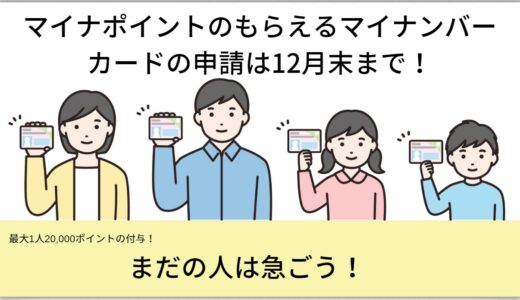 マイナポイントのもらえるマイナンバーカードの申請は12月末まで！

最大1人20,000ポイントの付与！

まだの人は急ごう！